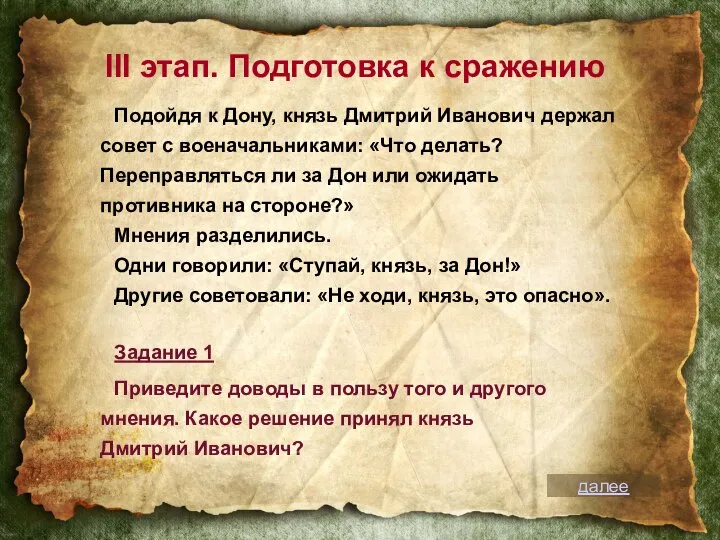 III этап. Подготовка к сражению

Подойдя к Дону, князь Дмитрий Иванович держал совет с военачальниками: «Что делать? Переправляться ли за Дон или ожидать противника на стороне?»

Мнения разделились.

Одни говорили: «Ступай, князь, за Дон!»

Другие советовали: «Не ходи, князь, это опасно».

Задание 1

Приведите доводы в пользу того и другого мнения. Какое решение принял князь Дмитрий Иванович?

далее